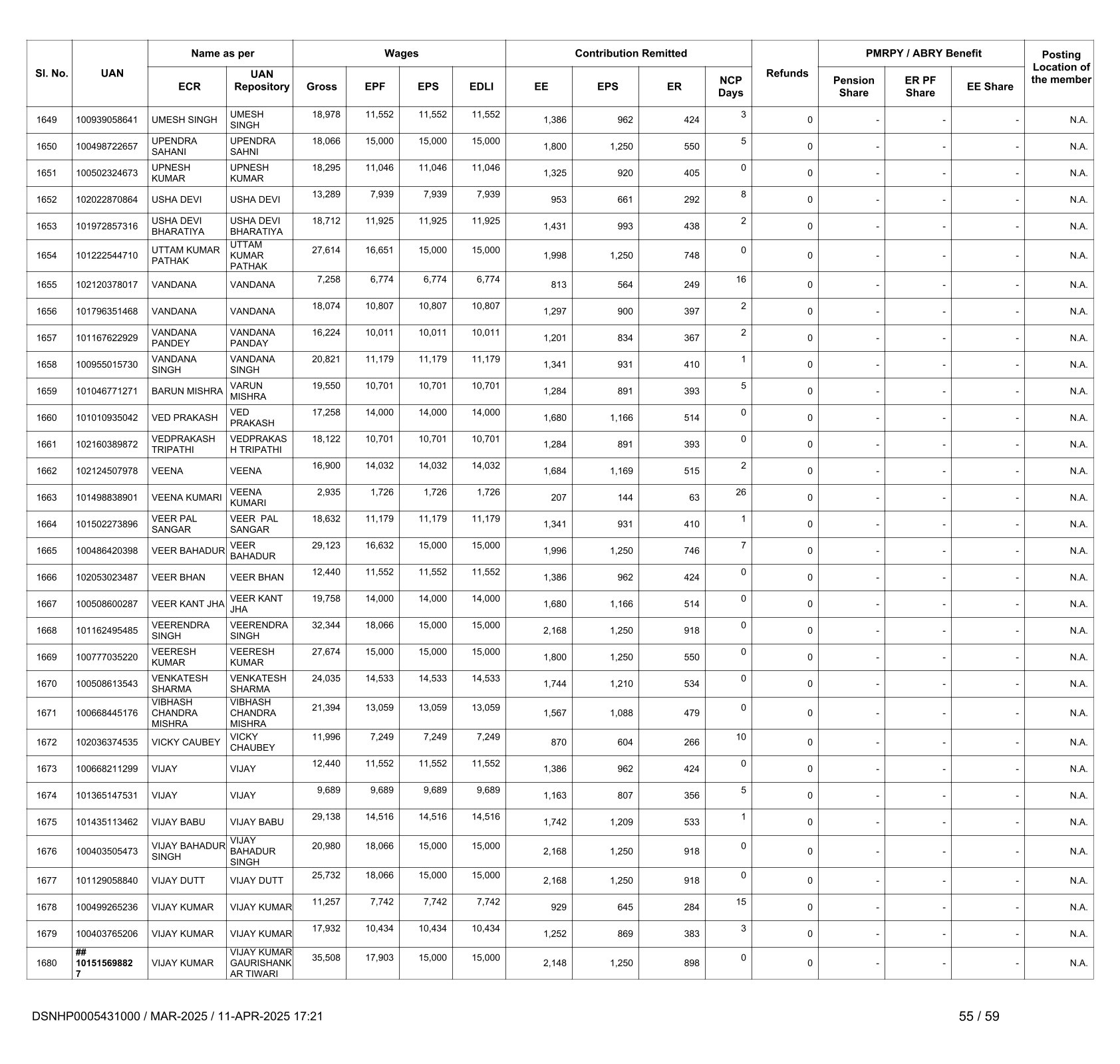 | Sl. No. | UAN | Name as per ECR | Name as per UAN Repository | Wages Gross | Wages EPF | Wages EPS | Wages EDLI | Contribution Remitted EE | Contribution Remitted EPS | Contribution Remitted ER | NCP Days | Refunds | PMRPY / ABRY Benefit Pension Share | PMRPY / ABRY Benefit ER PF Share | PMRPY / ABRY Benefit EE Share | Posting Location of the member |
|---|---|---|---|---|---|---|---|---|---|---|---|---|---|---|---|---|
| 1649 | 100939058641 | UMESH SINGH | UMESH SINGH | 18,978 | 11,552 | 11,552 | 11,552 | 1,386 | 962 | 424 | 3 | 0 | - | - | - | N.A. |
| 1650 | 100498722657 | UPENDRA SAHANI | UPENDRA SAHNI | 18,066 | 15,000 | 15,000 | 15,000 | 1,800 | 1,250 | 550 | 5 | 0 | - | - | - | N.A. |
| 1651 | 100502324673 | UPNESH KUMAR | UPNESH KUMAR | 18,295 | 11,046 | 11,046 | 11,046 | 1,325 | 920 | 405 | 0 | 0 | - | - | - | N.A. |
| 1652 | 102022870864 | USHA DEVI | USHA DEVI | 13,289 | 7,939 | 7,939 | 7,939 | 953 | 661 | 292 | 8 | 0 | - | - | - | N.A. |
| 1653 | 101972857316 | USHA DEVI BHARATIYA | USHA DEVI BHARATIYA | 18,712 | 11,925 | 11,925 | 11,925 | 1,431 | 993 | 438 | 2 | 0 | - | - | - | N.A. |
| 1654 | 101222544710 | UTTAM KUMAR PATHAK | UTTAM KUMAR PATHAK | 27,614 | 16,651 | 15,000 | 15,000 | 1,998 | 1,250 | 748 | 0 | 0 | - | - | - | N.A. |
| 1655 | 102120378017 | VANDANA | VANDANA | 7,258 | 6,774 | 6,774 | 6,774 | 813 | 564 | 249 | 16 | 0 | - | - | - | N.A. |
| 1656 | 101796351468 | VANDANA | VANDANA | 18,074 | 10,807 | 10,807 | 10,807 | 1,297 | 900 | 397 | 2 | 0 | - | - | - | N.A. |
| 1657 | 101167622929 | VANDANA PANDEY | VANDANA PANDAY | 16,224 | 10,011 | 10,011 | 10,011 | 1,201 | 834 | 367 | 2 | 0 | - | - | - | N.A. |
| 1658 | 100955015730 | VANDANA SINGH | VANDANA SINGH | 20,821 | 11,179 | 11,179 | 11,179 | 1,341 | 931 | 410 | 1 | 0 | - | - | - | N.A. |
| 1659 | 101046771271 | BARUN MISHRA | VARUN MISHRA | 19,550 | 10,701 | 10,701 | 10,701 | 1,284 | 891 | 393 | 5 | 0 | - | - | - | N.A. |
| 1660 | 101010935042 | VED PRAKASH | VED PRAKASH | 17,258 | 14,000 | 14,000 | 14,000 | 1,680 | 1,166 | 514 | 0 | 0 | - | - | - | N.A. |
| 1661 | 102160389872 | VEDPRAKASH TRIPATHI | VEDPRAKASH TRIPATHI | 18,122 | 10,701 | 10,701 | 10,701 | 1,284 | 891 | 393 | 0 | 0 | - | - | - | N.A. |
| 1662 | 102124507978 | VEENA | VEENA | 16,900 | 14,032 | 14,032 | 14,032 | 1,684 | 1,169 | 515 | 2 | 0 | - | - | - | N.A. |
| 1663 | 101498838901 | VEENA KUMARI | VEENA KUMARI | 2,935 | 1,726 | 1,726 | 1,726 | 207 | 144 | 63 | 26 | 0 | - | - | - | N.A. |
| 1664 | 101502273896 | VEER PAL SANGAR | VEER PAL SANGAR | 18,632 | 11,179 | 11,179 | 11,179 | 1,341 | 931 | 410 | 1 | 0 | - | - | - | N.A. |
| 1665 | 100486420398 | VEER BAHADUR | VEER BAHADUR | 29,123 | 16,632 | 15,000 | 15,000 | 1,996 | 1,250 | 746 | 7 | 0 | - | - | - | N.A. |
| 1666 | 102053023487 | VEER BHAN | VEER BHAN | 12,440 | 11,552 | 11,552 | 11,552 | 1,386 | 962 | 424 | 0 | 0 | - | - | - | N.A. |
| 1667 | 100508600287 | VEER KANT JHA | VEER KANT JHA | 19,758 | 14,000 | 14,000 | 14,000 | 1,680 | 1,166 | 514 | 0 | 0 | - | - | - | N.A. |
| 1668 | 101162495485 | VEERENDRA SINGH | VEERENDRA SINGH | 32,344 | 18,066 | 15,000 | 15,000 | 2,168 | 1,250 | 918 | 0 | 0 | - | - | - | N.A. |
| 1669 | 100777035220 | VEERESH KUMAR | VEERESH KUMAR | 27,674 | 15,000 | 15,000 | 15,000 | 1,800 | 1,250 | 550 | 0 | 0 | - | - | - | N.A. |
| 1670 | 100508613543 | VENKATESH SHARMA | VENKATESH SHARMA | 24,035 | 14,533 | 14,533 | 14,533 | 1,744 | 1,210 | 534 | 0 | 0 | - | - | - | N.A. |
| 1671 | 100668445176 | VIBHASH CHANDRA MISHRA | VIBHASH CHANDRA MISHRA | 21,394 | 13,059 | 13,059 | 13,059 | 1,567 | 1,088 | 479 | 0 | 0 | - | - | - | N.A. |
| 1672 | 102036374535 | VICKY CAUBEY | VICKY CHAUBEY | 11,996 | 7,249 | 7,249 | 7,249 | 870 | 604 | 266 | 10 | 0 | - | - | - | N.A. |
| 1673 | 100668211299 | VIJAY | VIJAY | 12,440 | 11,552 | 11,552 | 11,552 | 1,386 | 962 | 424 | 0 | 0 | - | - | - | N.A. |
| 1674 | 101365147531 | VIJAY | VIJAY | 9,689 | 9,689 | 9,689 | 9,689 | 1,163 | 807 | 356 | 5 | 0 | - | - | - | N.A. |
| 1675 | 101435113462 | VIJAY BABU | VIJAY BABU | 29,138 | 14,516 | 14,516 | 14,516 | 1,742 | 1,209 | 533 | 1 | 0 | - | - | - | N.A. |
| 1676 | 100403505473 | VIJAY BAHADUR SINGH | VIJAY BAHADUR SINGH | 20,980 | 18,066 | 15,000 | 15,000 | 2,168 | 1,250 | 918 | 0 | 0 | - | - | - | N.A. |
| 1677 | 101129058840 | VIJAY DUTT | VIJAY DUTT | 25,732 | 18,066 | 15,000 | 15,000 | 2,168 | 1,250 | 918 | 0 | 0 | - | - | - | N.A. |
| 1678 | 100499265236 | VIJAY KUMAR | VIJAY KUMAR | 11,257 | 7,742 | 7,742 | 7,742 | 929 | 645 | 284 | 15 | 0 | - | - | - | N.A. |
| 1679 | 100403765206 | VIJAY KUMAR | VIJAY KUMAR | 17,932 | 10,434 | 10,434 | 10,434 | 1,252 | 869 | 383 | 3 | 0 | - | - | - | N.A. |
| 1680 | ## 101515698827 | VIJAY KUMAR | VIJAY KUMAR GAURISHANKAR TIWARI | 35,508 | 17,903 | 15,000 | 15,000 | 2,148 | 1,250 | 898 | 0 | 0 | - | - | - | N.A. |

DSNHP0005431000 / MAR-2025 / 11-APR-2025 17:21

55 / 59